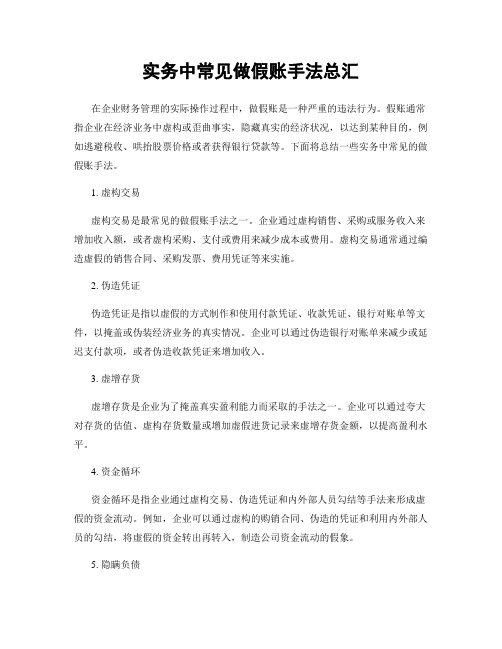 实务中常见做假账手法总汇

在企业财务管理的实际操作过程中，做假账是一种严重的违法行为。假账通常指企业在经济业务中虚构或歪曲事实，隐藏真实的经济状况，以达到某种目的，例如逃避税收、哄抬股票价格或者获得银行贷款等。下面将总结一些实务中常见的做假账手法。

1. 虚构交易

虚构交易是最常见的做假账手法之一。企业通过虚构销售、采购或服务收入来增加收入额，或者虚构采购、支付或费用来减少成本或费用。虚构交易通常通过编造虚假的销售合同、采购发票、费用凭证等来实施。

2. 伪造凭证

伪造凭证是指以虚假的方式制作和使用付款凭证、收款凭证、银行对账单等文件，以掩盖或伪装经济业务的真实情况。企业可以通过伪造银行对账单来减少或延迟支付款项，或者伪造收款凭证来增加收入。

3. 虚增存货

虚增存货是企业为了掩盖真实盈利能力而采取的手法之一。企业可以通过夸大对存货的估值、虚构存货数量或增加虚假进货记录来虚增存货金额，以提高盈利水平。

4. 资金循环

资金循环是指企业通过虚构交易、伪造凭证和内外部人员勾结等手法来形成虚假的资金流动。例如，企业可以通过虚构的购销合同、伪造的凭证和利用内外部人员的勾结，将虚假的资金转出再转入，制造公司资金流动的假象。

5. 隐瞒负债